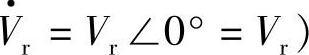 $\dot{V}_r = V_r \angle 0^\circ = V_r)$